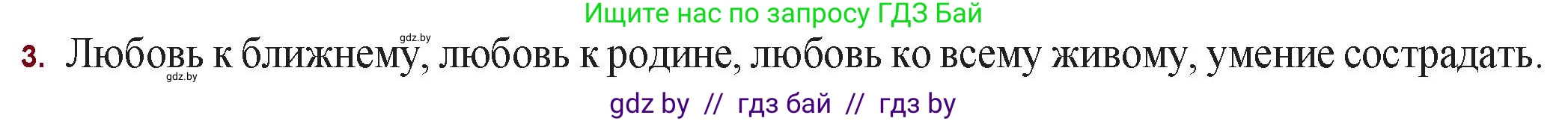 Ищите нас по запросу ГДЗ Бай

gdz.by

3. Любовь к ближнему, любовь к родине, любовь ко всему живому, умение сострадать.

gdz.by

gdz by // гдз бай // гдз by